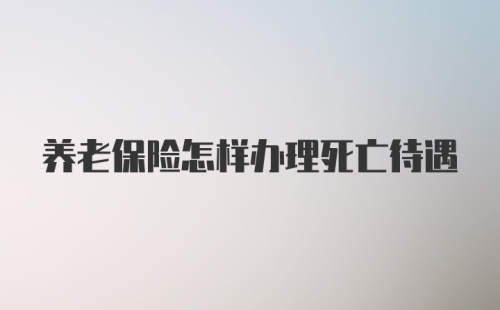 养老保险怎样办理死亡待遇